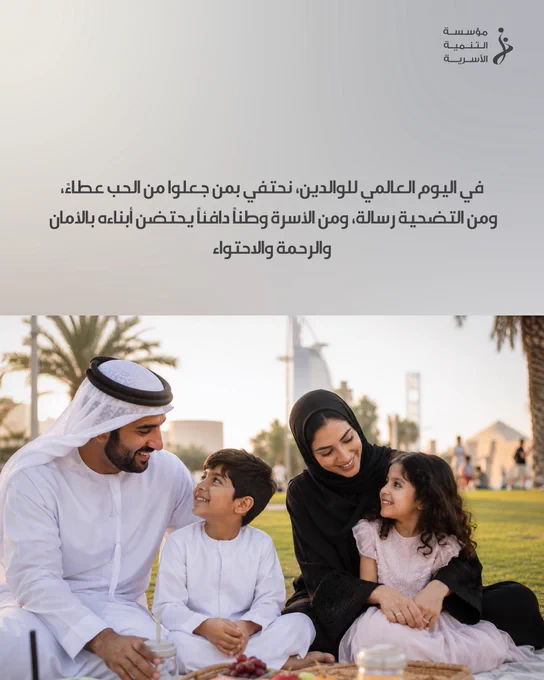 مؤسسة
التنمية
الأسرية

في اليوم العالمي للوالدين، نحتفي بمن جعلوا من الحب عطاءً، ومن التضحية رسالة، ومن الأسرة وطناً دافئاً يحتضن أبناءه بالأمان والرحمة والاحتواء